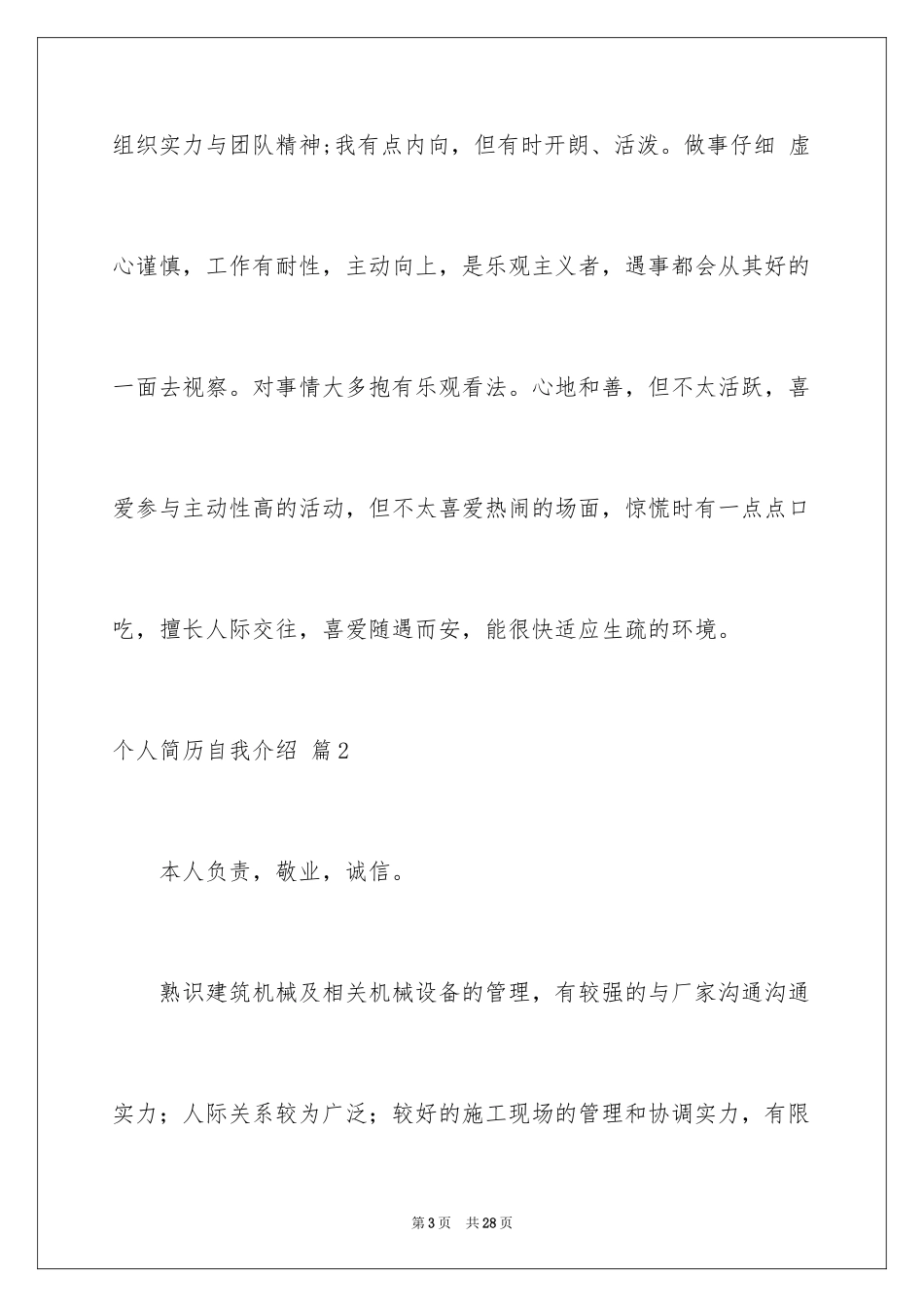 组织实力与团队精神;我有点内向，但有时开朗、活泼。做事仔细 虚心谨慎，工作有耐性，主动向上，是乐观主义者，遇事都会从其好的一面去视察。对事情大多抱有乐观看法。心地和善，但不太活跃，喜爱参与主动性高的活动，但不太喜爱热闹的场面，惊慌时有一点点口吃，擅长人际交往，喜爱随遇而安，能很快适应生疏的环境。

个人简历自我介绍 篇2

本人负责，敬业，诚信。

熟识建筑机械及相关机械设备的管理，有较强的与厂家沟通沟通实力；人际关系较为广泛；较好的施工现场的管理和协调实力，有限

第3页 共28页